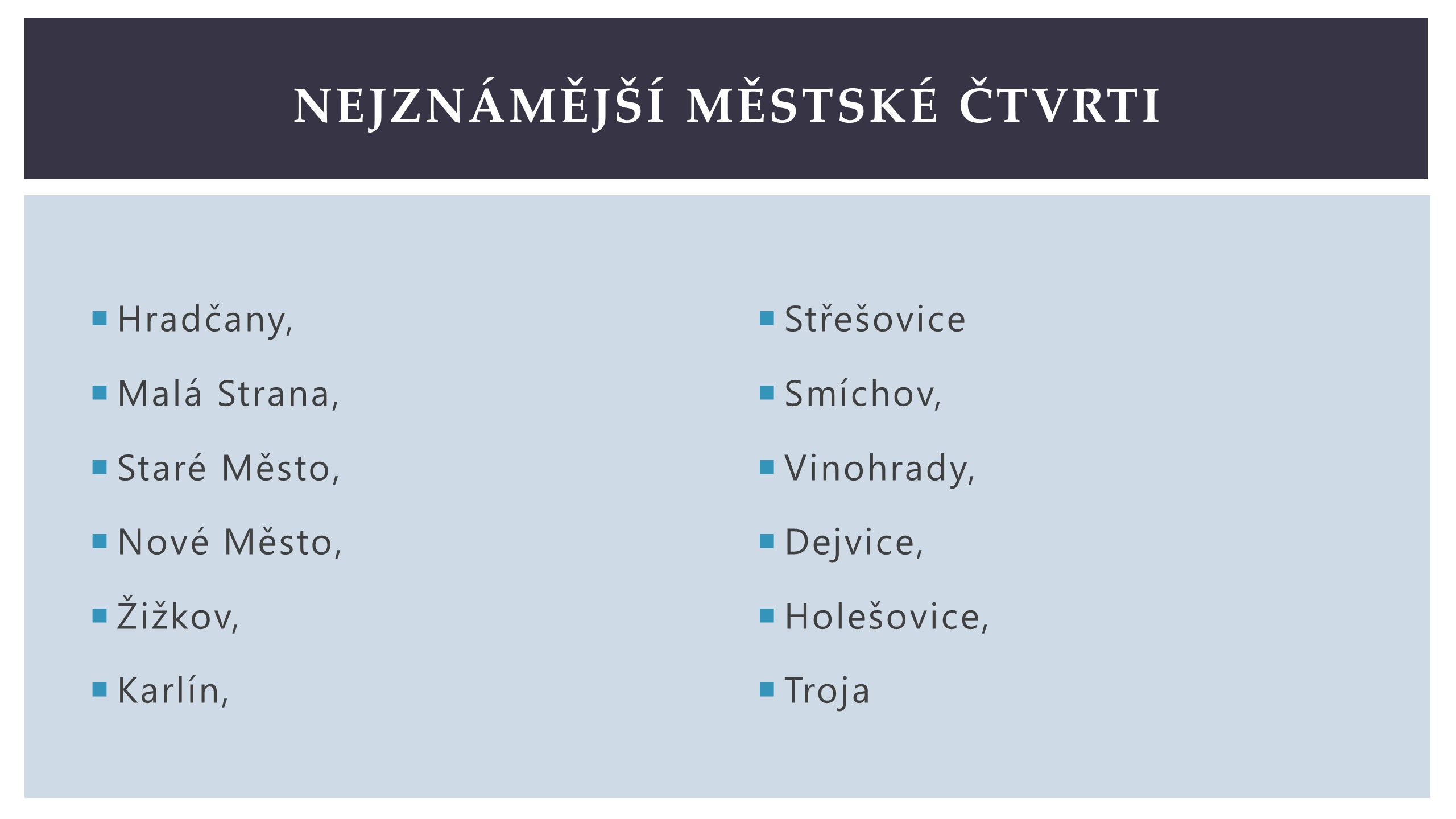 NEJZNÁMĚJŠÍ MĚSTSKÉ ČTVRTI

- Hradčany,
- Malá Strana,
- Staré Město,
- Nové Město,
- Žižkov,
- Karlín,

- Střešovice
- Smíchov,
- Vinohrady,
- Dejvice,
- Holešovice,
- Troja